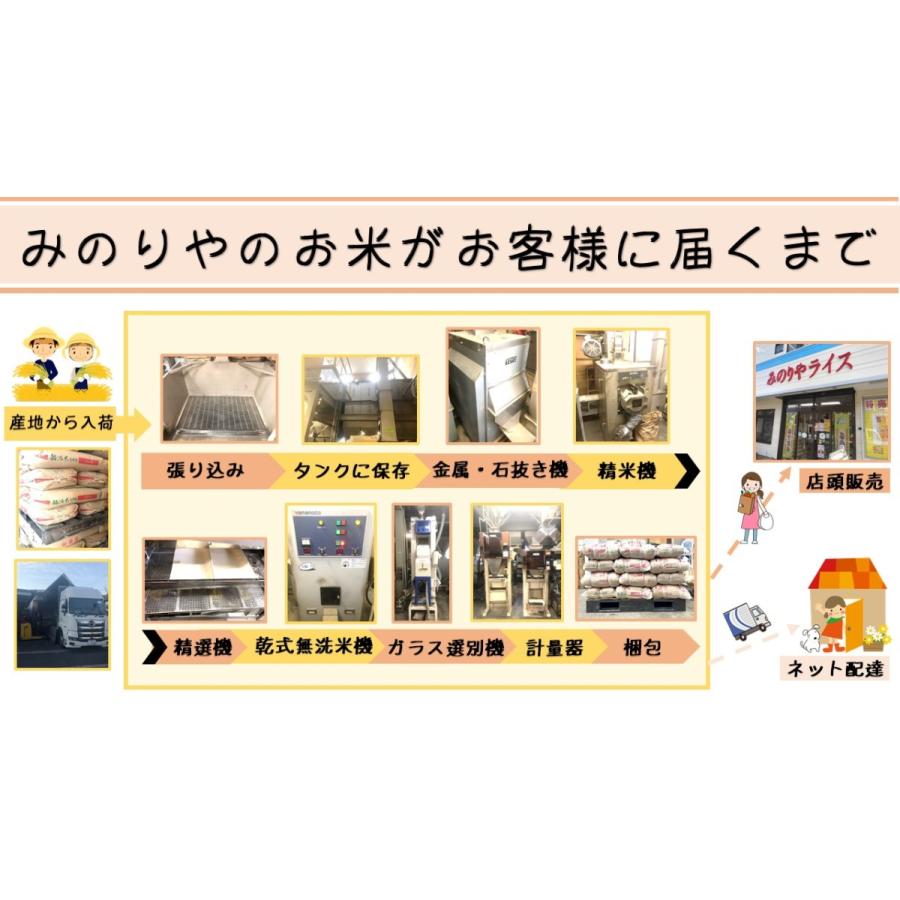 みのりやのお米がお客様に届くまで

産地から入荷

張り込み
タンクに保存
金属・石抜き機
精米機

精選機
乾式無洗米機
ガラス選別機
計量器
梱包

みのりやライス

店頭販売

ネット配達